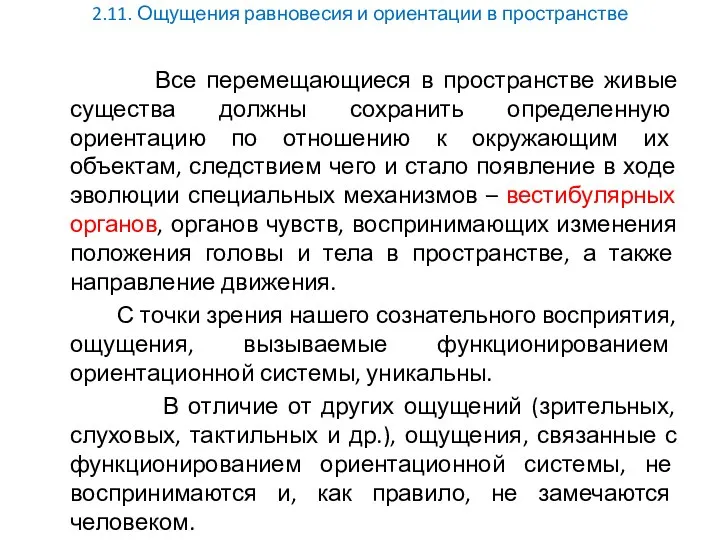 2.11. Ощущения равновесия и ориентации в пространстве

Все перемещающиеся в пространстве живые существа должны сохранить определенную ориентацию по отношению к окружающим их объектам, следствием чего и стало появление в ходе эволюции специальных механизмов – вестибулярных органов, органов чувств, воспринимающих изменения положения головы и тела в пространстве, а также направление движения.

С точки зрения нашего сознательного восприятия, ощущения, вызываемые функционированием ориентационной системы, уникальны.

В отличие от других ощущений (зрительных, слуховых, тактильных и др.), ощущения, связанные с функционированием ориентационной системы, не воспринимаются и, как правило, не замечаются человеком.